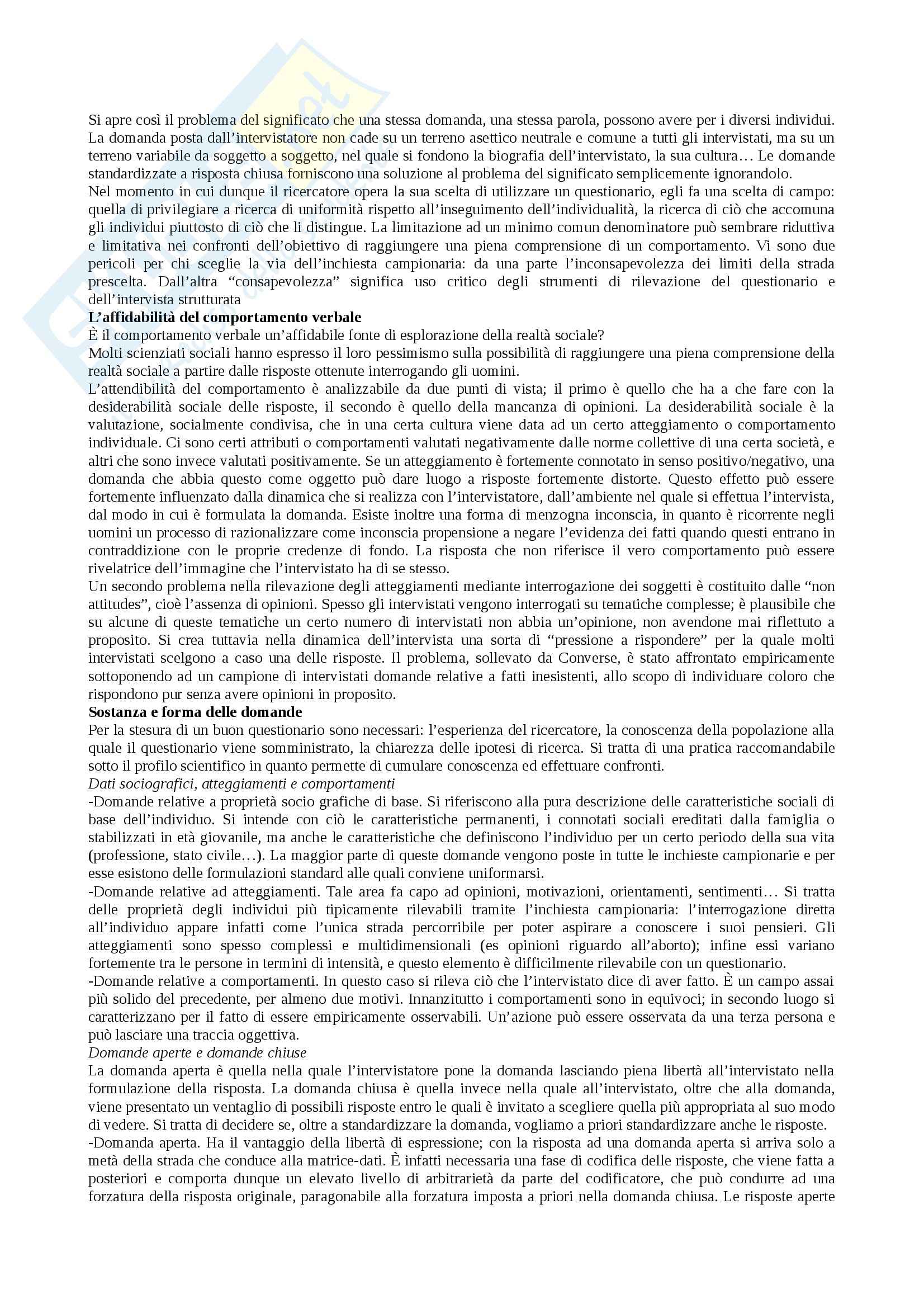 Si apre così il problema del significato che una stessa domanda, una stessa parola, possono avere per i diversi individui. La domanda posta dall'intervistatore non cade su un terreno asettico neutrale e comune a tutti gli intervistati, ma su un terreno variabile da soggetto a soggetto, nel quale si fondono la biografia dell'intervistato, la sua cultura… Le domande standardizzate a risposta chiusa forniscono una soluzione al problema del significato semplicemente ignorandolo.
Nel momento in cui dunque il ricercatore opera la sua scelta di utilizzare un questionario, egli fa una scelta di campo: quella di privilegiare a ricerca di uniformità rispetto all'inseguimento dell'individualità, la ricerca di ciò che accomuna gli individui piuttosto di ciò che li distingue. La limitazione ad un minimo comun denominatore può sembrare riduttiva e limitativa nei confronti dell'obiettivo di raggiungere una piena comprensione di un comportamento. Vi sono due pericoli per chi sceglie la via dell'inchiesta campionaria: da una parte l'inconsapevolezza dei limiti della strada prescelta. Dall'altra "consapevolezza" significa uso critico degli strumenti di rilevazione del questionario e dell'intervista strutturata
**L'affidabilità del comportamento verbale**
È il comportamento verbale un'affidabile fonte di esplorazione della realtà sociale?
Molti scienziati sociali hanno espresso il loro pessimismo sulla possibilità di raggiungere una piena comprensione della realtà sociale a partire dalle risposte ottenute interrogando gli uomini.
L'attendibilità del comportamento è analizzabile da due punti di vista; il primo è quello che ha a che fare con la desiderabilità sociale delle risposte, il secondo è quello della mancanza di opinioni. La desiderabilità sociale è la valutazione, socialmente condivisa, che in una certa cultura viene data ad un certo atteggiamento o comportamento individuale. Ci sono certi attributi o comportamenti valutati negativamente dalle norme collettive di una certa società, e altri che sono invece valutati positivamente. Se un atteggiamento è fortemente connotato in senso positivo/negativo, una domanda che abbia questo come oggetto può dare luogo a risposte fortemente distorte. Questo effetto può essere fortemente influenzato dalla dinamica che si realizza con l'intervistatore, dall'ambiente nel quale si effettua l'intervista, dal modo in cui è formulata la domanda. Esiste inoltre una forma di menzogna inconscia, in quanto è ricorrente negli uomini un processo di razionalizzare come inconscia propensione a negare l'evidenza dei fatti quando questi entrano in contraddizione con le proprie credenze di fondo. La risposta che non riferisce il vero comportamento può essere rivelatrice dell'immagine che l'intervistato ha di se stesso.
Un secondo problema nella rilevazione degli atteggiamenti mediante interrogazione dei soggetti è costituito dalle "non attitudes", cioè l'assenza di opinioni. Spesso gli intervistati vengono interrogati su tematiche complesse; è plausibile che su alcune di queste tematiche un certo numero di intervistati non abbia un'opinione, non avendone mai riflettuto a proposito. Si crea tuttavia nella dinamica dell'intervista una sorta di "pressione a rispondere" per la quale molti intervistati scelgono a caso una delle risposte. Il problema, sollevato da Converse, è stato affrontato empiricamente sottoponendo ad un campione di intervistati domande relative a fatti inesistenti, allo scopo di individuare coloro che rispondono pur senza avere opinioni in proposito.
**Sostanza e forma delle domande**
Per la stesura di un buon questionario sono necessari: l'esperienza del ricercatore, la conoscenza della popolazione alla quale il questionario viene somministrato, la chiarezza delle ipotesi di ricerca. Si tratta di una pratica raccomandabile sotto il profilo scientifico in quanto permette di cumulare conoscenza ed effettuare confronti.
*Dati sociografici, atteggiamenti e comportamenti*
-Domande relative a proprietà socio grafiche di base. Si riferiscono alla pura descrizione delle caratteristiche sociali di base dell'individuo. Si intende con ciò le caratteristiche permanenti, i connotati sociali ereditati dalla famiglia o stabilizzati in età giovanile, ma anche le caratteristiche che definiscono l'individuo per un certo periodo della sua vita (professione, stato civile…). La maggior parte di queste domande vengono poste in tutte le inchieste campionarie e per esse esistono delle formulazioni standard alle quali conviene uniformarsi.
-Domande relative ad atteggiamenti. Tale area fa capo ad opinioni, motivazioni, orientamenti, sentimenti… Si tratta delle proprietà degli individui più tipicamente rilevabili tramite l'inchiesta campionaria: l'interrogazione diretta all'individuo appare infatti come l'unica strada percorribile per poter aspirare a conoscere i suoi pensieri. Gli atteggiamenti sono spesso complessi e multidimensionali (es opinioni riguardo all'aborto); infine essi variano fortemente tra le persone in termini di intensità, e questo elemento è difficilmente rilevabile con un questionario.
-Domande relative a comportamenti. In questo caso si rileva ciò che l'intervistato dice di aver fatto. È un campo assai più solido del precedente, per almeno due motivi. Innanzitutto i comportamenti sono in equivoci; in secondo luogo si caratterizzano per il fatto di essere empiricamente osservabili. Un'azione può essere osservata da una terza persona e può lasciare una traccia oggettiva.
*Domande aperte e domande chiuse*
La domanda aperta è quella nella quale l'intervistatore pone la domanda lasciando piena libertà all'intervistato nella formulazione della risposta. La domanda chiusa è quella invece nella quale all'intervistato, oltre che alla domanda, viene presentato un ventaglio di possibili risposte entro le quali è invitato a scegliere quella più appropriata al suo modo di vedere. Si tratta di decidere se, oltre a standardizzare la domanda, vogliamo a priori standardizzare anche le risposte.
-Domanda aperta. Ha il vantaggio della libertà di espressione; con la risposta ad una domanda aperta si arriva solo a metà della strada che conduce alla matrice-dati. È infatti necessaria una fase di codifica delle risposte, che viene fatta a posteriori e comporta dunque un elevato livello di arbitrarietà da parte del codificatore, che può condurre ad una forzatura della risposta originale, paragonabile alla forzatura imposta a priori nella domanda chiusa. Le risposte aperte